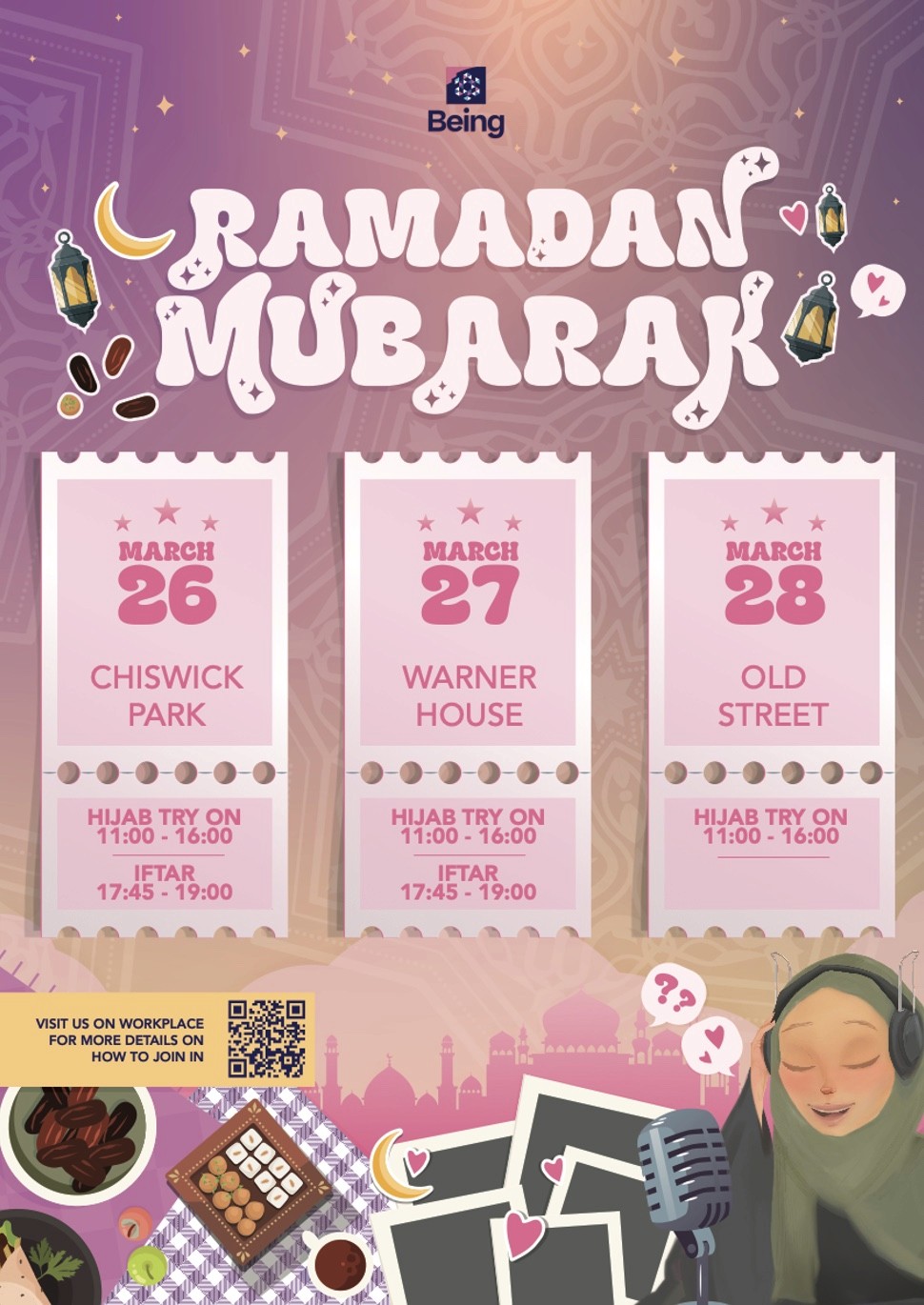 Being

RAMADAN MUBARAK

MARCH
26

CHISWICK PARK

HIJAB TRY ON
11:00 - 16:00

IFTAR
17:45 - 19:00

MARCH
27

WARNER HOUSE

HIJAB TRY ON
11:00 - 16:00

IFTAR
17:45 - 19:00

MARCH
28

OLD STREET

HIJAB TRY ON
11:00 - 16:00

VISIT US ON WORKPLACE FOR MORE DETAILS ON HOW TO JOIN IN

??